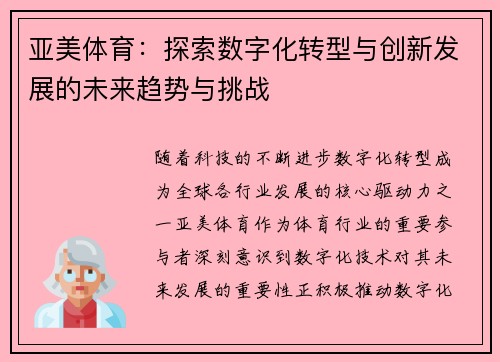 亚美体育：探索数字化转型与创新发展的未来趋势与挑战

随着科技的不断进步数字化转型成为全球各行业发展的核心驱动力之一亚美体育作为体育行业的重要参与者深刻意识到数字化技术对其未来发展的重要性正积极推动数字化